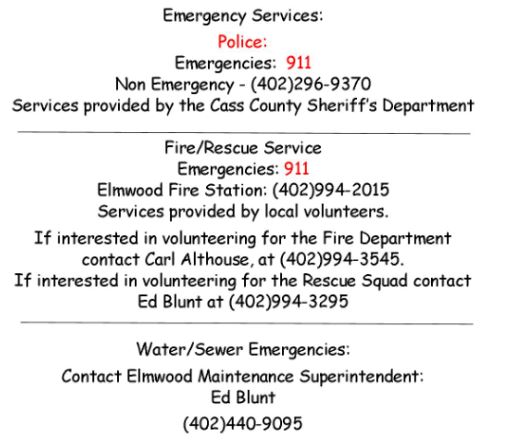 Emergency Services:

Police:

Emergencies: 911

Non Emergency - (402)296-9370

Services provided by the Cass County Sheriff's Department

Fire/Rescue Service

Emergencies: 911

Elmwood Fire Station: (402)994-2015

Services provided by local volunteers.

If interested in volunteering for the Fire Department contact Carl Althouse, at (402)994-3545.

If interested in volunteering for the Rescue Squad contact Ed Blunt at (402)994-3295

Water/Sewer Emergencies:

Contact Elmwood Maintenance Superintendent:

Ed Blunt

(402)440-9095